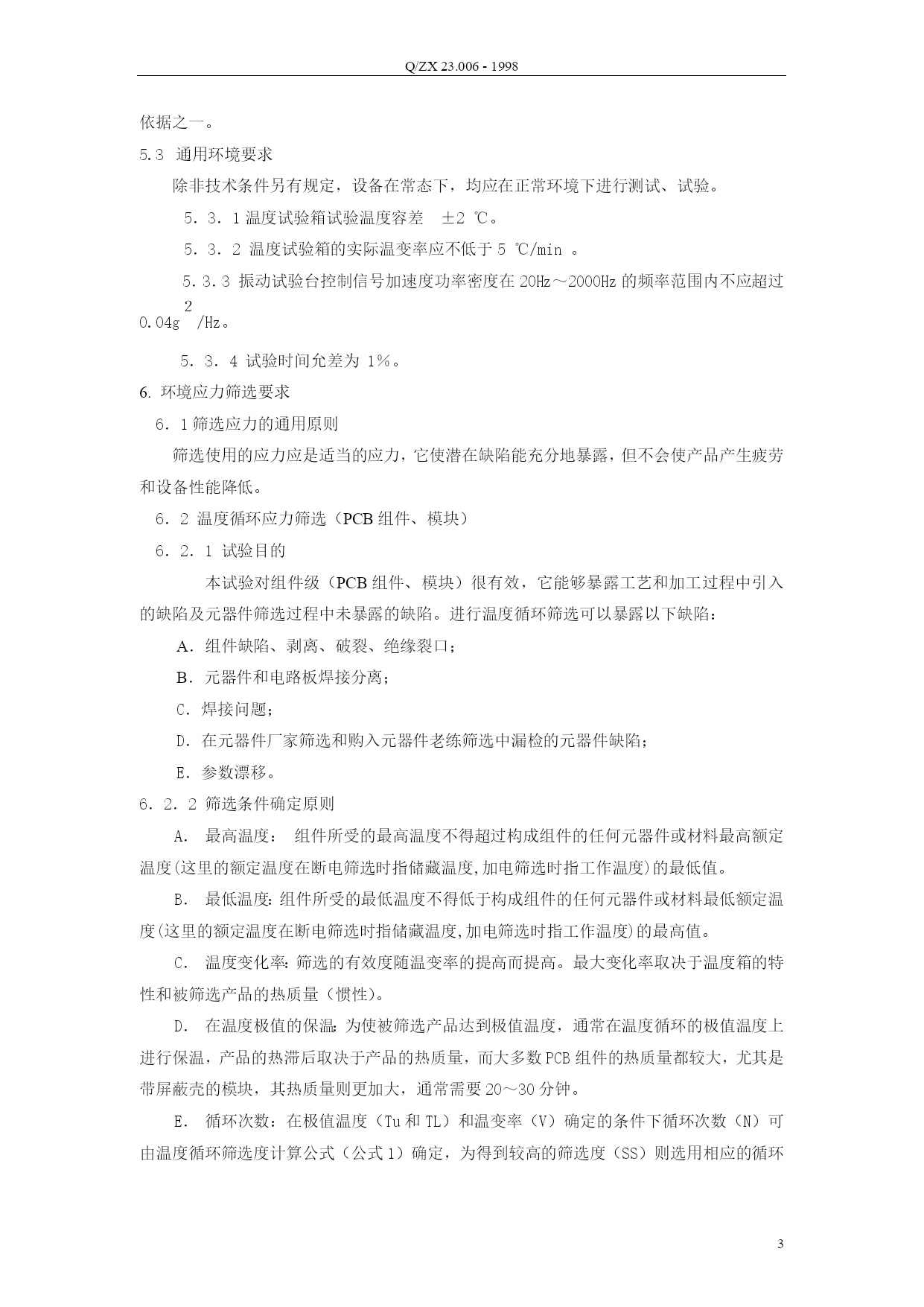 Q/ZX 23.006 - 1998

依据之一。

5.3 通用环境要求

除非技术条件另有规定，设备在常态下，均应在正常环境下进行测试、试验。

5．3．1 温度试验箱试验温度容差 ±2 ℃。

5．3．2 温度试验箱的实际温变率应不低于 5 ℃/min 。

5.3.3 振动试验台控制信号加速度功率密度在 20Hz～2000Hz 的频率范围内不应超过 $0.04g^2/Hz$。

5．3．4 试验时间允差为 1%。

6. 环境应力筛选要求

6．1 筛选应力的通用原则

筛选使用的应力应是适当的应力，它使潜在缺陷能充分地暴露，但不会使产品产生疲劳和设备性能降低。

6．2 温度循环应力筛选（PCB 组件、模块）

6．2．1 试验目的

本试验对组件级（PCB 组件、模块）很有效，它能够暴露工艺和加工过程中引入的缺陷及元器件筛选过程中未暴露的缺陷。进行温度循环筛选可以暴露以下缺陷：

A．组件缺陷、剥离、破裂、绝缘裂口；

B．元器件和电路板焊接分离；

C．焊接问题；

D．在元器件厂家筛选和购入元器件老练筛选中漏检的元器件缺陷；

E．参数漂移。

6．2．2 筛选条件确定原则

A． 最高温度： 组件所受的最高温度不得超过构成组件的任何元器件或材料最高额定温度(这里的额定温度在断电筛选时指储藏温度,加电筛选时指工作温度)的最低值。

B． 最低温度:组件所受的最低温度不得低于构成组件的任何元器件或材料最低额定温度(这里的额定温度在断电筛选时指储藏温度,加电筛选时指工作温度)的最高值。

C． 温度变化率:筛选的有效度随温变率的提高而提高。最大变化率取决于温度箱的特性和被筛选产品的热质量（惯性)。

D． 在温度极值的保温:为使被筛选产品达到极值温度，通常在温度循环的极值温度上进行保温，产品的热滞后取决于产品的热质量，而大多数 PCB 组件的热质量都较大，尤其是带屏蔽壳的模块，其热质量则更加大，通常需要 20～30 分钟。

E． 循环次数：在极值温度（Tu 和 TL）和温变率（V）确定的条件下循环次数（N）可由温度循环筛选度计算公式（公式 1）确定，为得到较高的筛选度（SS）则选用相应的循环

3